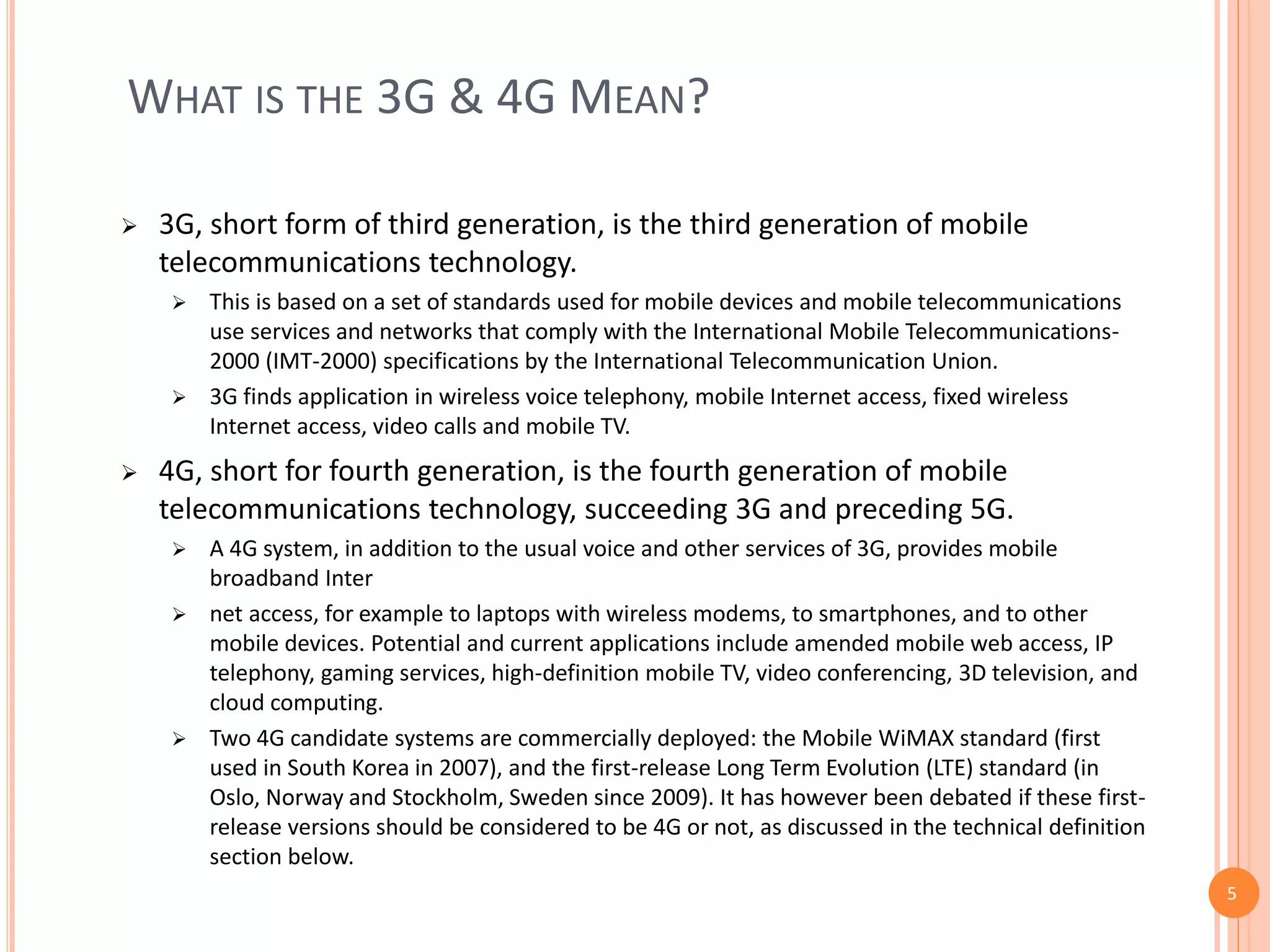 WHAT IS THE 3G & 4G MEAN?

➢ 3G, short form of third generation, is the third generation of mobile telecommunications technology.

➢ This is based on a set of standards used for mobile devices and mobile telecommunications use services and networks that comply with the International Mobile Telecommunications-2000 (IMT-2000) specifications by the International Telecommunication Union.

➢ 3G finds application in wireless voice telephony, mobile Internet access, fixed wireless Internet access, video calls and mobile TV.

➢ 4G, short for fourth generation, is the fourth generation of mobile telecommunications technology, succeeding 3G and preceding 5G.

➢ A 4G system, in addition to the usual voice and other services of 3G, provides mobile broadband Inter

➢ net access, for example to laptops with wireless modems, to smartphones, and to other mobile devices. Potential and current applications include amended mobile web access, IP telephony, gaming services, high-definition mobile TV, video conferencing, 3D television, and cloud computing.

➢ Two 4G candidate systems are commercially deployed: the Mobile WiMAX standard (first used in South Korea in 2007), and the first-release Long Term Evolution (LTE) standard (in Oslo, Norway and Stockholm, Sweden since 2009). It has however been debated if these first-release versions should be considered to be 4G or not, as discussed in the technical definition section below.

5